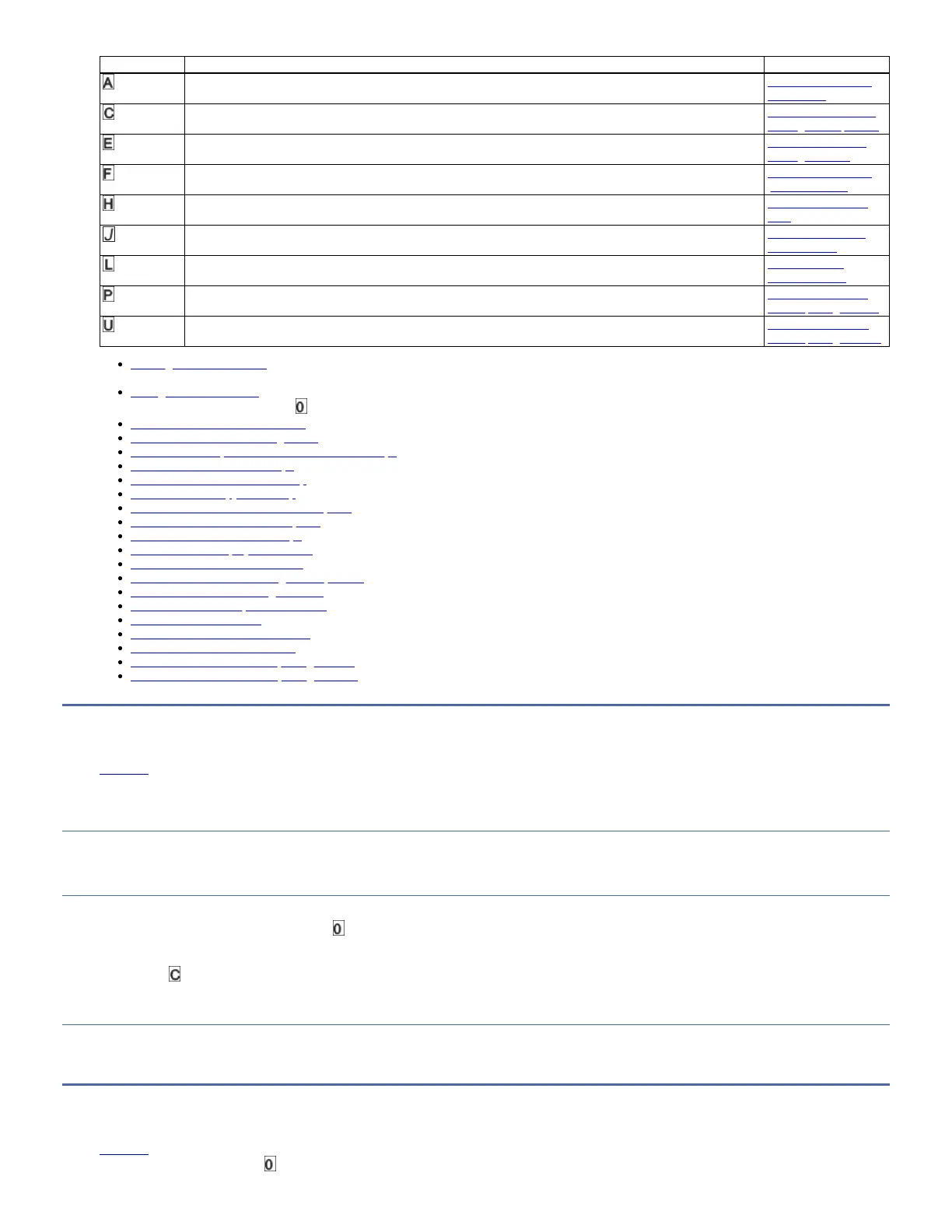 | | | |
|---|---|---|
| A | | |
| C | | |
| E | | |
| F | | |
| H | | |
| J | | |
| L | | |
| P | | |
| U | | |

0

0

C

0